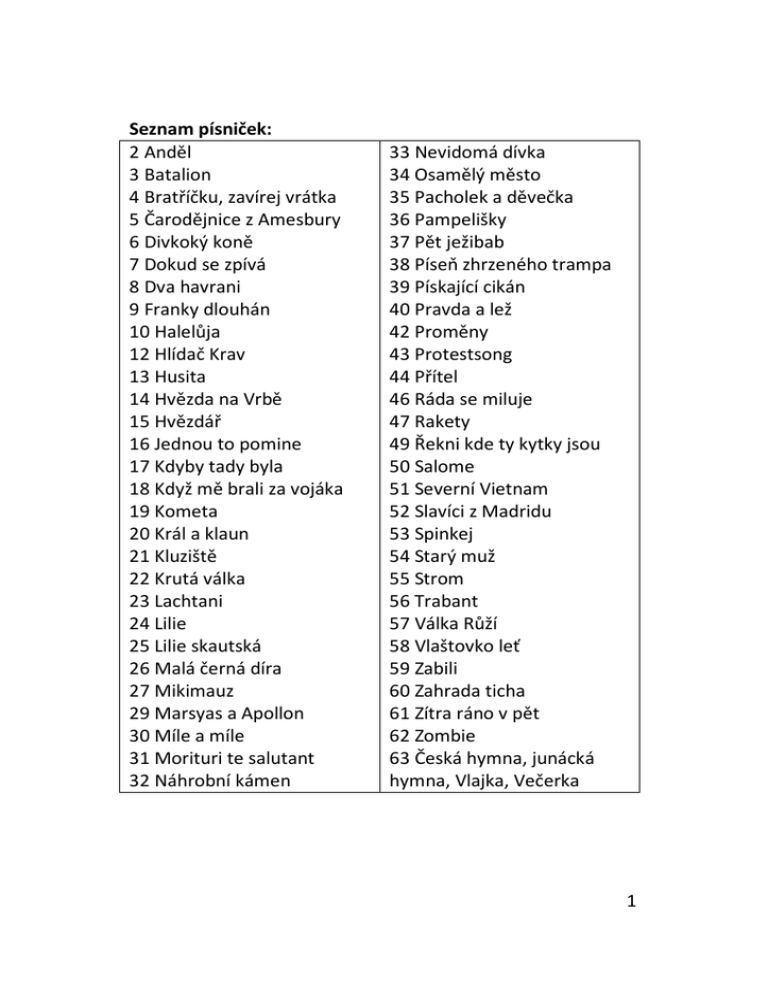 Seznam písniček:

2 Anděl
3 Batalion
4 Bratříčku, zavírej vrátka
5 Čarodějnice z Amesbury
6 Divkoký koně
7 Dokud se zpívá
8 Dva havrani
9 Franky dlouhán
10 Halelůja
12 Hlídač Krav
13 Husita
14 Hvězda na Vrbě
15 Hvězdář
16 Jednou to pomine
17 Kdyby tady byla
18 Když mě brali za vojáka
19 Kometa
20 Král a klaun
21 Kluziště
22 Krutá válka
23 Lachtani
24 Lilie
25 Lilie skautská
26 Malá černá díra
27 Mikimauz
29 Marsyas a Apollon
30 Míle a míle
31 Morituri te salutant
32 Náhrobní kámen

33 Nevidomá dívka
34 Osamělý město
35 Pacholek a děvečka
36 Pampelišky
37 Pět ježibab
38 Píseň zhrzeného trampa
39 Pískající cikán
40 Pravda a lež
42 Proměny
43 Protestsong
44 Přítel
46 Ráda se miluje
47 Rakety
49 Řekni kde ty kytky jsou
50 Salome
51 Severní Vietnam
52 Slavíci z Madridu
53 Spinkej
54 Starý muž
55 Strom
56 Trabant
57 Válka Růží
58 Vlaštovko leť
59 Zabili
60 Zahrada ticha
61 Zítra ráno v pět
62 Zombie
63 Česká hymna, junácká hymna, Vlajka, Večerka

1